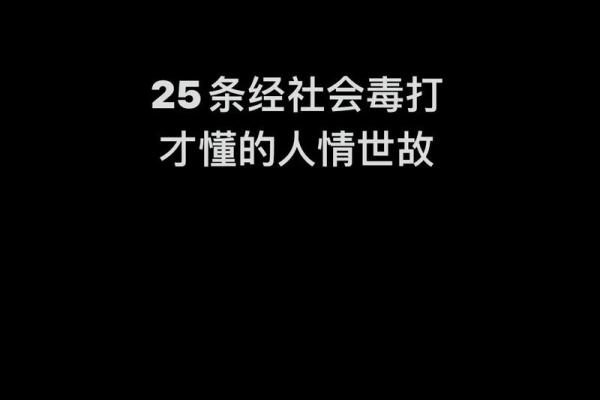 25 条经社会毒打
才懂的人情世故